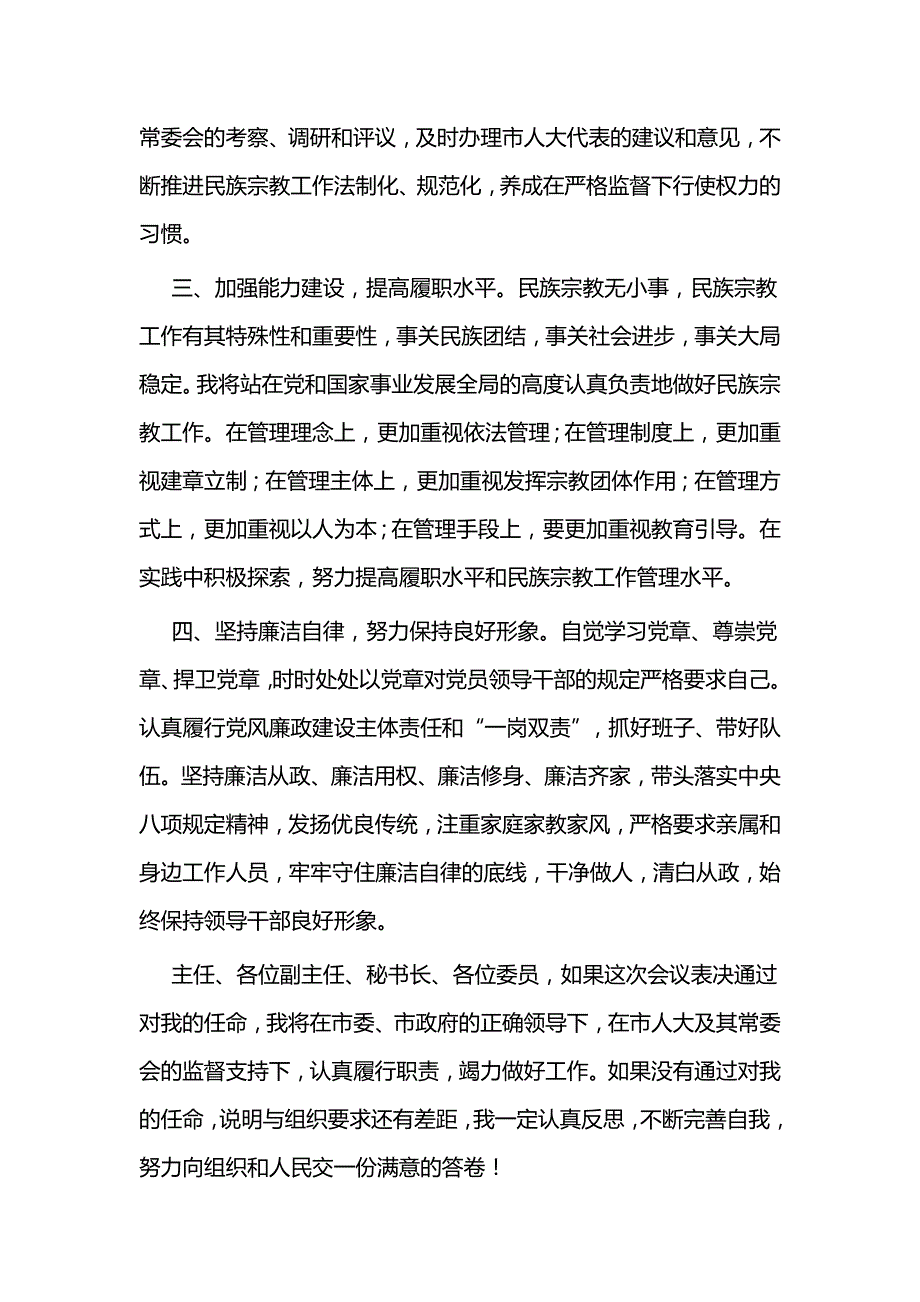 常委会的考察、调研和评议，及时办理市人大代表的建议和意见，不断推进民族宗教工作法制化、规范化，养成在严格监督下行使权力的习惯。

三、加强能力建设，提高履职水平。民族宗教无小事，民族宗教工作有其特殊性和重要性，事关民族团结，事关社会进步，事关大局稳定。我将站在党和国家事业发展全局的高度认真负责地做好民族宗教工作。在管理理念上，更加重视依法管理；在管理制度上，更加重视建章立制；在管理主体上，更加重视发挥宗教团体作用；在管理方式上，更加重视以人为本；在管理手段上，要更加重视教育引导。在实践中积极探索，努力提高履职水平和民族宗教工作管理水平。

四、坚持廉洁自律，努力保持良好形象。自觉学习党章、尊崇党章、捍卫党章，时时处处以党章对党员领导干部的规定严格要求自己。认真履行党风廉政建设主体责任和“一岗双责”，抓好班子、带好队伍。坚持廉洁从政、廉洁用权、廉洁修身、廉洁齐家，带头落实中央八项规定精神，发扬优良传统，注重家庭家教家风，严格要求亲属和身边工作人员，牢牢守住廉洁自律的底线，干净做人，清白从政，始终保持领导干部良好形象。

主任、各位副主任、秘书长、各位委员，如果这次会议表决通过对我的任命，我将在市委、市政府的正确领导下，在市人大及其常委会的监督支持下，认真履行职责，竭力做好工作。如果没有通过对我的任命，说明与组织要求还有差距，我一定认真反思，不断完善自我，努力向组织和人民交一份满意的答卷！